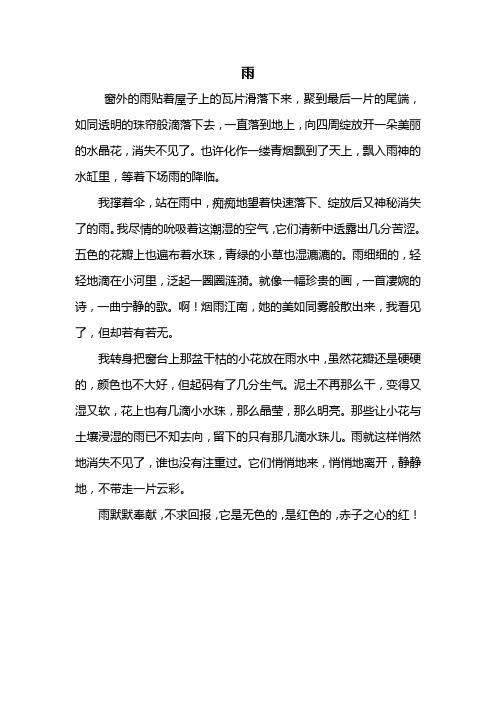 雨

窗外的雨贴着屋子上的瓦片滑落下来，聚到最后一片的尾端，如同透明的珠帘般滴落下去，一直落到地上，向四周绽放开一朵美丽的水晶花，消失不见了。也许化作一缕青烟飘到了天上，飘入雨神的水缸里，等着下场雨的降临。

我撑着伞，站在雨中，痴痴地望着快速落下、绽放后又神秘消失了的雨。我尽情的吮吸着这潮湿的空气，它们清新中透露出几分苦涩。五色的花瓣上也遍布着水珠，青绿的小草也湿漉漉的。雨细细的，轻轻地滴在小河里，泛起一圈圈涟漪。就像一幅珍贵的画，一首凄婉的诗，一曲宁静的歌。啊！烟雨江南，她的美如同雾般散出来，我看见了，但却若有若无。

我转身把窗台上那盆干枯的小花放在雨水中，虽然花瓣还是硬硬的，颜色也不大好，但起码有了几分生气。泥土不再那么干，变得又湿又软，花上也有几滴小水珠，那么晶莹，那么明亮。那些让小花与土壤浸湿的雨已不知去向，留下的只有那几滴水珠儿。雨就这样悄然地消失不见了，谁也没有注重过。它们悄悄地来，悄悄地离开，静静地，不带走一片云彩。

雨默默奉献，不求回报，它是无色的，是红色的，赤子之心的红！